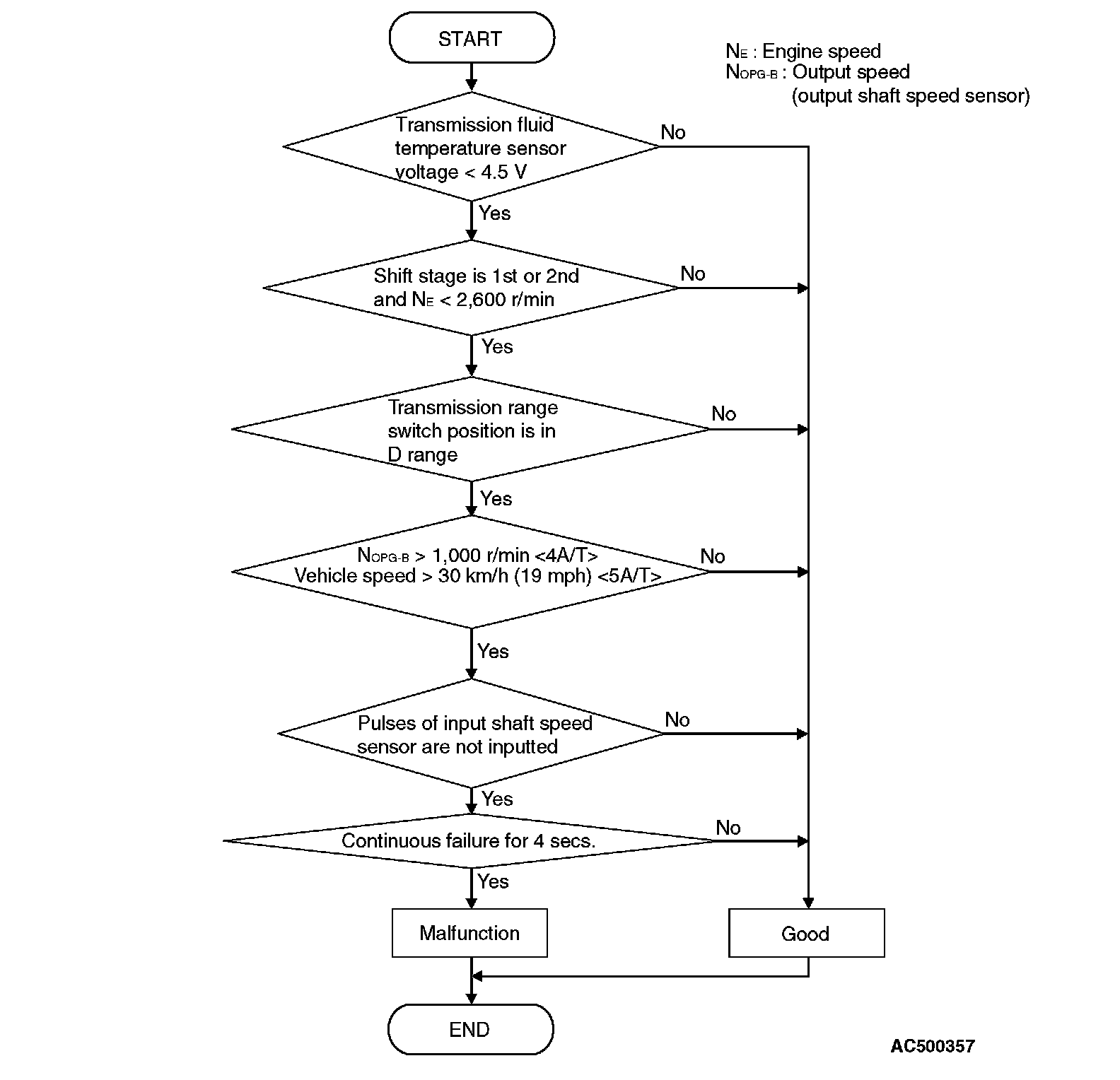 START

$N_E$ : Engine speed
$N_{OPG-B}$ : Output speed (output shaft speed sensor)

Transmission fluid temperature sensor voltage < 4.5 V

No

Yes

Shift stage is 1st or 2nd and $N_E$ < 2,600 r/min

No

Yes

Transmission range switch position is in D range

No

Yes

$N_{OPG-B}$ > 1,000 r/min <4A/T>
Vehicle speed > 30 km/h (19 mph) <5A/T>

No

Yes

Pulses of input shaft speed sensor are not inputted

No

Yes

Continuous failure for 4 secs.

No

Yes

Malfunction

Good

END

AC500357